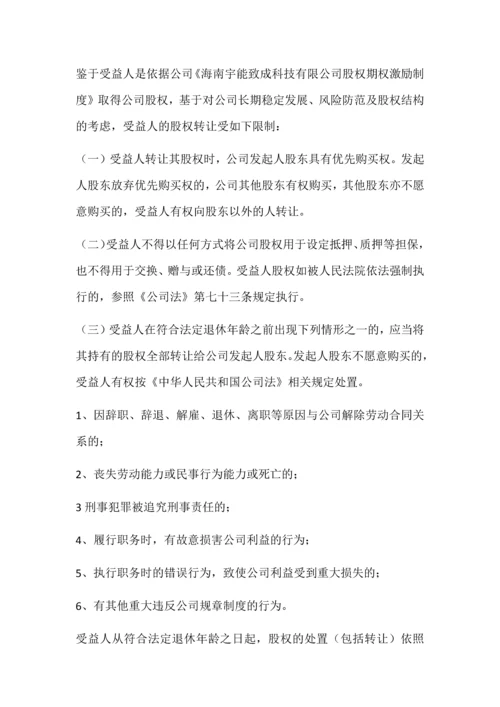 鉴于受益人是依据公司《海南宇能致成科技有限公司股权期权激励制度》取得公司股权，基于对公司长期稳定发展、风险防范及股权结构的考虑，受益人的股权转让受如下限制：

（一）受益人转让其股权时，公司发起人股东具有优先购买权。发起人股东放弃优先购买权的，公司其他股东有权购买，其他股东亦不愿意购买的，受益人有权向股东以外的人转让。

（二）受益人不得以任何方式将公司股权用于设定抵押、质押等担保，也不得用于交换、赠与或还债。受益人股权如被人民法院依法强制执行的，参照《公司法》第七十三条规定执行。

（三）受益人在符合法定退休年龄之前出现下列情形之一的，应当将其持有的股权全部转让给公司发起人股东。发起人股东不愿意购买的，受益人有权按《中华人民共和国公司法》相关规定处置。

1、因辞职、辞退、解雇、退休、离职等原因与公司解除劳动合同关系的；

2、丧失劳动能力或民事行为能力或死亡的；

3 刑事犯罪被追究刑事责任的；

4、履行职务时，有故意损害公司利益的行为；

5、执行职务时的错误行为，致使公司利益受到重大损失的；

6、有其他重大违反公司规章制度的行为。

受益人从符合法定退休年龄之日起，股权的处置（包括转让）依照